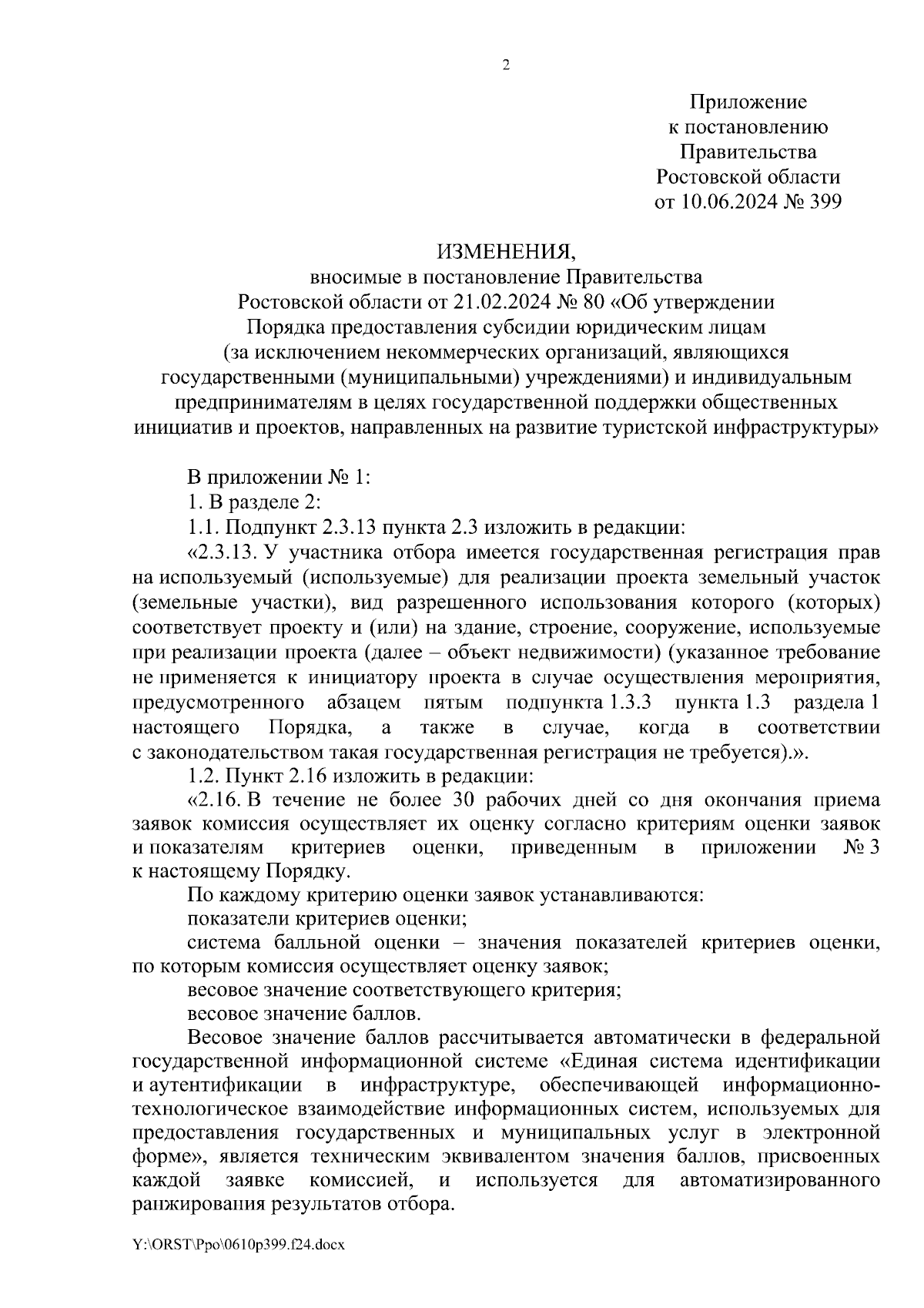 2

Приложение
к постановлению
Правительства
Ростовской области
от 10.06.2024 № 399

ИЗМЕНЕНИЯ,
вносимые в постановление Правительства
Ростовской области от 21.02.2024 № 80 «Об утверждении
Порядка предоставления субсидии юридическим лицам
(за исключением некоммерческих организаций, являющихся
государственными (муниципальными) учреждениями) и индивидуальным
предпринимателям в целях государственной поддержки общественных
инициатив и проектов, направленных на развитие туристской инфраструктуры»

В приложении № 1:
1. В разделе 2:
1.1. Подпункт 2.3.13 пункта 2.3 изложить в редакции:
«2.3.13. У участника отбора имеется государственная регистрация прав на используемый (используемые) для реализации проекта земельный участок (земельные участки), вид разрешенного использования которого (которых) соответствует проекту и (или) на здание, строение, сооружение, используемые при реализации проекта (далее – объект недвижимости) (указанное требование не применяется к инициатору проекта в случае осуществления мероприятия, предусмотренного абзацем пятым подпункта 1.3.3 пункта 1.3 раздела 1 настоящего Порядка, а также в случае, когда в соответствии с законодательством такая государственная регистрация не требуется).».
1.2. Пункт 2.16 изложить в редакции:
«2.16. В течение не более 30 рабочих дней со дня окончания приема заявок комиссия осуществляет их оценку согласно критериям оценки заявок и показателям критериев оценки, приведенным в приложении № 3 к настоящему Порядку.
По каждому критерию оценки заявок устанавливаются:
показатели критериев оценки;
система балльной оценки – значения показателей критериев оценки, по которым комиссия осуществляет оценку заявок;
весовое значение соответствующего критерия;
весовое значение баллов.
Весовое значение баллов рассчитывается автоматически в федеральной государственной информационной системе «Единая система идентификации и аутентификации в инфраструктуре, обеспечивающей информационно-технологическое взаимодействие информационных систем, используемых для предоставления государственных и муниципальных услуг в электронной форме», является техническим эквивалентом значения баллов, присвоенных каждой заявке комиссией, и используется для автоматизированного ранжирования результатов отбора.

Y:\ORST\Ppo\0610p399.f24.docx